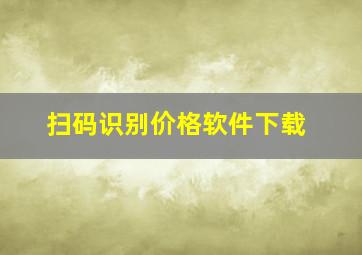 扫码识别价格软件下载